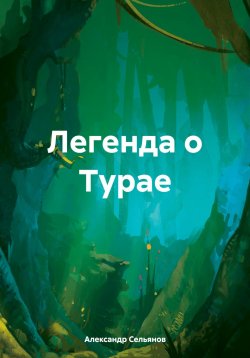 Легенда о Турае

Александр Сельянов